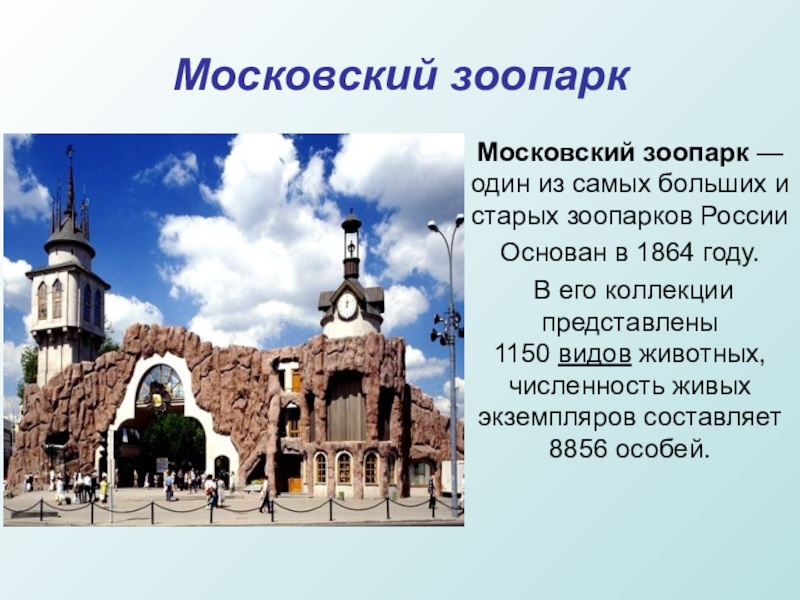 Московский зоопарк

Московский зоопарк — один из самых больших и старых зоопарков России

Основан в 1864 году.

В его коллекции представлены 1150 видов животных, численность живых экземпляров составляет 8856 особей.